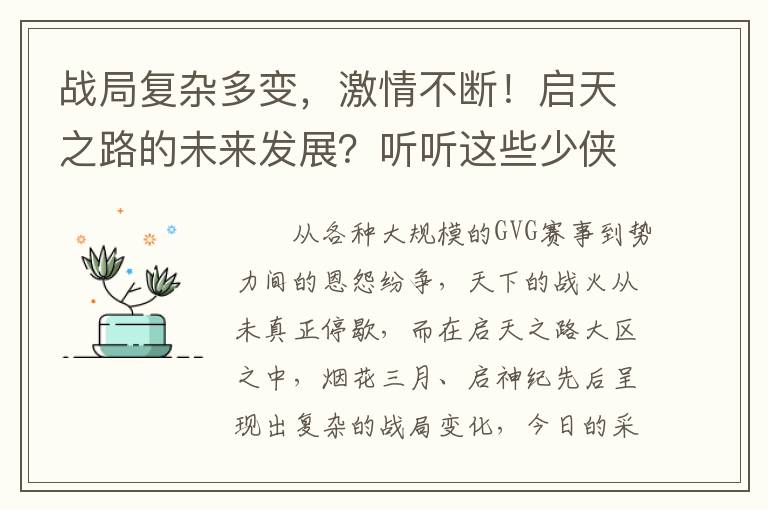 战局复杂多变，激情不断！启天之路的未来发展？听听这些少侠

从各种大规模的GVG赛事到势力间的恩怨纷争，天下的战火从未真正停歇，而在启天之路大区之中，烟花三月、启神纪先后呈现出复杂的战局变化，今日的采